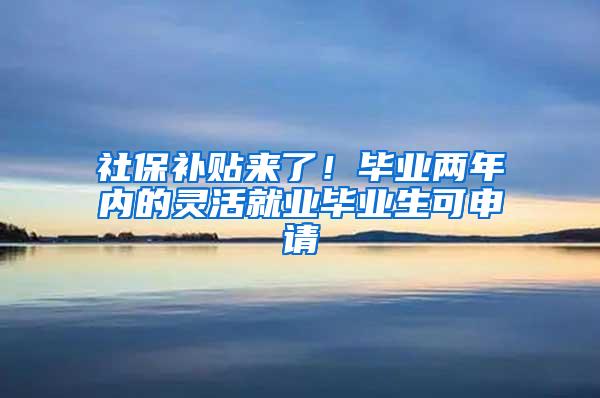 社保补贴来了！毕业两年内的灵活就业毕业生可申请